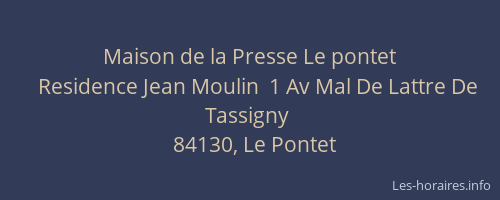 Maison de la Presse Le pontet
Residence Jean Moulin 1 Av Mal De Lattre De Tassigny
84130, Le Pontet

Les-horaires.info